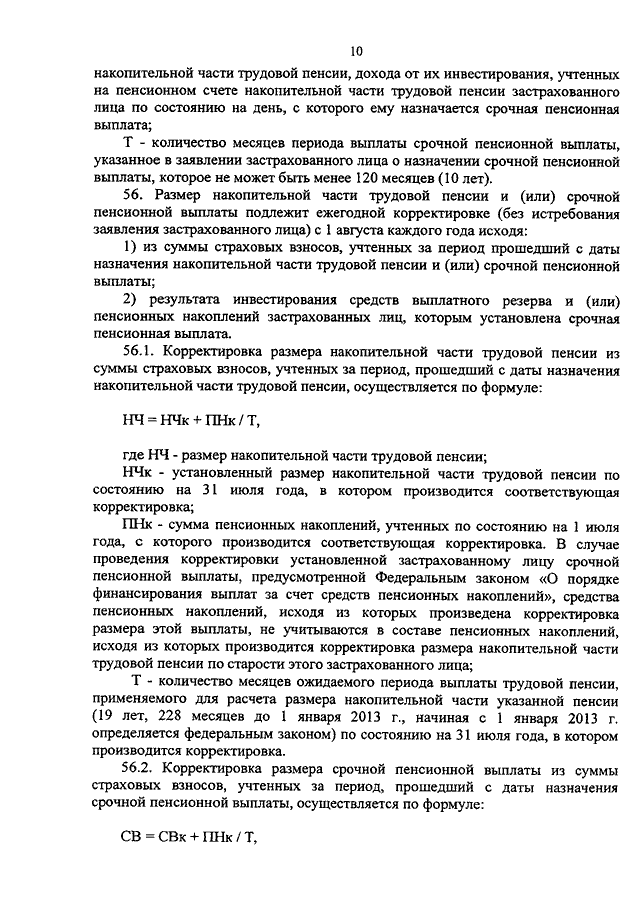 10

накопительной части трудовой пенсии, дохода от их инвестирования, учтенных на пенсионном счете накопительной части трудовой пенсии застрахованного лица по состоянию на день, с которого ему назначается срочная пенсионная выплата;

Т - количество месяцев периода выплаты срочной пенсионной выплаты, указанное в заявлении застрахованного лица о назначении срочной пенсионной выплаты, которое не может быть менее 120 месяцев (10 лет).

56. Размер накопительной части трудовой пенсии и (или) срочной пенсионной выплаты подлежит ежегодной корректировке (без истребования заявления застрахованного лица) с 1 августа каждого года исходя:

1) из суммы страховых взносов, учтенных за период прошедший с даты назначения накопительной части трудовой пенсии и (или) срочной пенсионной выплаты;

2) результата инвестирования средств выплатного резерва и (или) пенсионных накоплений застрахованных лиц, которым установлена срочная пенсионная выплата.

56.1. Корректировка размера накопительной части трудовой пенсии из суммы страховых взносов, учтенных за период, прошедший с даты назначения накопительной части трудовой пенсии, осуществляется по формуле:

НЧ = НЧк + ПНк / Т,

где НЧ - размер накопительной части трудовой пенсии;

НЧк - установленный размер накопительной части трудовой пенсии по состоянию на 31 июля года, в котором производится соответствующая корректировка;

ПНк - сумма пенсионных накоплений, учтенных по состоянию на 1 июля года, с которого производится соответствующая корректировка. В случае проведения корректировки установленной застрахованному лицу срочной пенсионной выплаты, предусмотренной Федеральным законом «О порядке финансирования выплат за счет средств пенсионных накоплений», средства пенсионных накоплений, исходя из которых произведена корректировка размера этой выплаты, не учитываются в составе пенсионных накоплений, исходя из которых производится корректировка размера накопительной части трудовой пенсии по старости этого застрахованного лица;

Т - количество месяцев ожидаемого периода выплаты трудовой пенсии, применяемого для расчета размера накопительной части указанной пенсии (19 лет, 228 месяцев до 1 января 2013 г., начиная с 1 января 2013 г. определяется федеральным законом) по состоянию на 31 июля года, в котором производится корректировка.

56.2. Корректировка размера срочной пенсионной выплаты из суммы страховых взносов, учтенных за период, прошедший с даты назначения срочной пенсионной выплаты, осуществляется по формуле:

СВ = СВк + ПНк / Т,